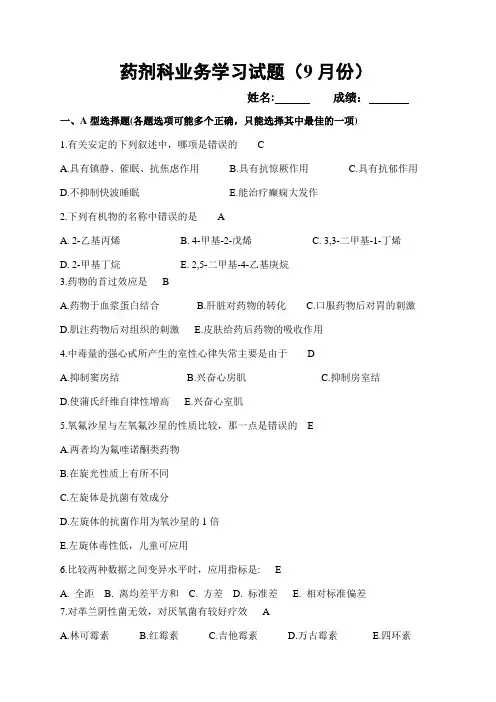 药剂科业务学习试题（9 月份）

姓名:______ 成绩：_______

一、A 型选择题(各题选项可能多个正确，只能选择其中最佳的一项)

1.有关安定的下列叙述中，哪项是错误的 C

A.具有镇静、催眠、抗焦虑作用 B.具有抗惊厥作用 C.具有抗郁作用

D.不抑制快波睡眠 E.能治疗癫痫大发作

2.下列有机物的名称中错误的是 A

A. 2-乙基丙烯 B. 4-甲基-2-戊烯 C. 3,3-二甲基-1-丁烯

D. 2-甲基丁烷 E. 2,5-二甲基-4-乙基庚烷

3.药物的首过效应是 B

A.药物于血浆蛋白结合 B.肝脏对药物的转化 C.口服药物后对胃的刺激

D.肌注药物后对组织的刺激 E.皮肤给药后药物的吸收作用

4.中毒量的强心甙所产生的室性心律失常主要是由于 D

A.抑制窦房结 B.兴奋心房肌 C.抑制房室结

D.使蒲氏纤维自律性增高 E.兴奋心室肌

5.氧氟沙星与左氧氟沙星的性质比较，那一点是错误的 E

A.两者均为氟喹诺酮类药物

B.在旋光性质上有所不同

C.左旋体是抗菌有效成分

D.左旋体的抗菌作用为氧沙星的 1 倍

E.左旋体毒性低，儿童可应用

6.比较两种数据之间变异水平时，应用指标是: E

A. 全距 B. 离均差平方和 C. 方差 D. 标准差 E. 相对标准偏差

7.对革兰阴性菌无效，对厌氧菌有较好疗效 A

A.林可霉素 B.红霉素 C.吉他霉素 D.万古霉素 E.四环素